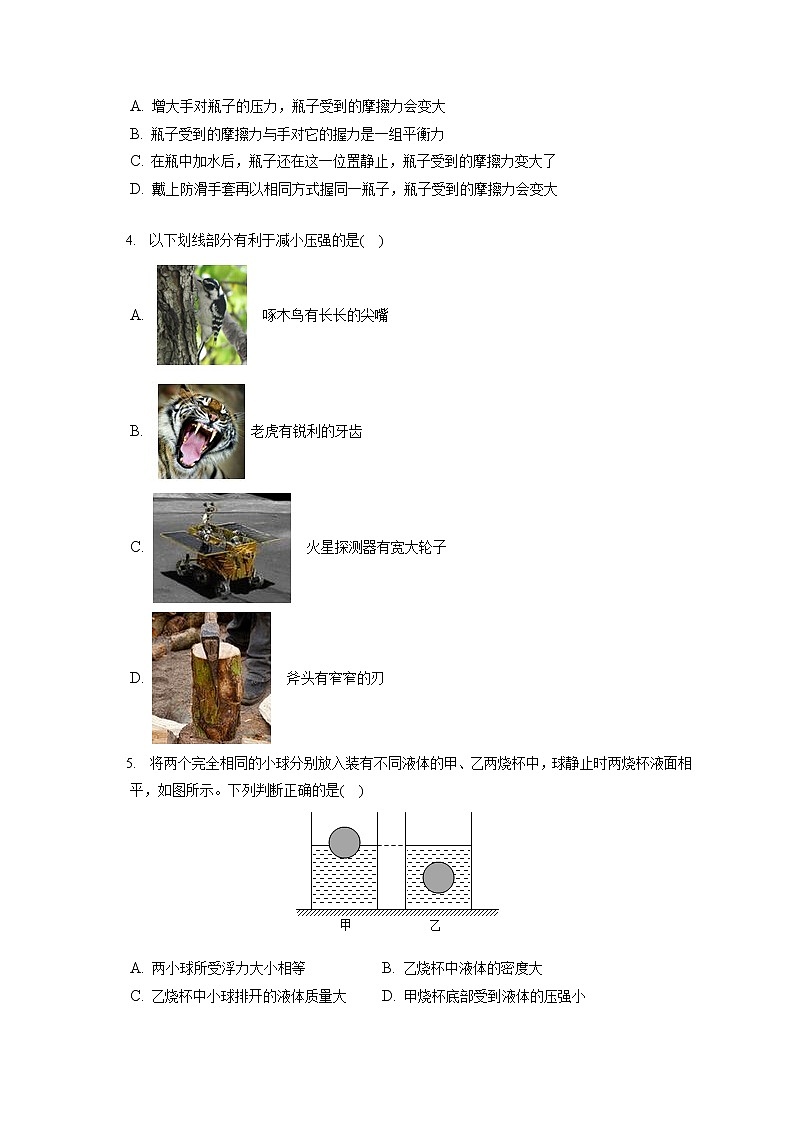 A. 增大手对瓶子的压力，瓶子受到的摩擦力会变大
B. 瓶子受到的摩擦力与手对它的握力是一组平衡力
C. 在瓶中加水后，瓶子还在这一位置静止，瓶子受到的摩擦力变大了
D. 戴上防滑手套再以相同方式握同一瓶子，瓶子受到的摩擦力会变大

4. 以下划线部分有利于减小压强的是( )

A. 啄木鸟有长长的尖嘴

B. 老虎有锐利的牙齿

C. 火星探测器有宽大轮子

D. 斧头有窄窄的刃

5. 将两个完全相同的小球分别放入装有不同液体的甲、乙两烧杯中，球静止时两烧杯液面相平，如图所示。下列判断正确的是( )

甲 乙

A. 两小球所受浮力大小相等
B. 乙烧杯中液体的密度大
C. 乙烧杯中小球排开的液体质量大
D. 甲烧杯底部受到液体的压强小